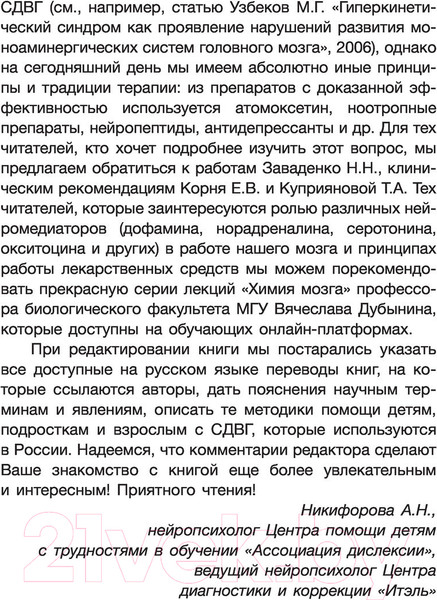 СДВГ (см., например, статью Узбеков М.Г. «Гиперкинетический синдром как проявление нарушений развития моноаминергических систем головного мозга», 2006), однако на сегодняшний день мы имеем абсолютно иные принципы и традиции терапии: из препаратов с доказанной эффективностью используется атомоксетин, ноотропные препараты, нейропептиды, антидепрессанты и др. Для тех читателей, кто хочет подробнее изучить этот вопрос, мы предлагаем обратиться к работам Заваденко Н.Н., клиническим рекомендациям Корня Е.В. и Куприяновой Т.А. Тех читателей, которые заинтересуются ролью различных нейромедиаторов (дофамина, норадреналина, серотонина, окситоцина и других) в работе нашего мозга и принципах работы лекарственных средств мы можем порекомендовать прекрасную серии лекций «Химия мозга» профессора биологического факультета МГУ Вячеслава Дубынина, которые доступны на обучающих онлайн-платформах.

При редактировании книги мы постарались указать все доступные на русском языке переводы книг, на которые ссылаются авторы, дать пояснения научным терминам и явлениям, описать те методики помощи детям, подросткам и взрослым с СДВГ, которые используются в России. Надеемся, что комментарии редактора сделают Ваше знакомство с книгой еще более увлекательным и интересным! Приятного чтения!

Никифорова А.Н.,
нейропсихолог Центра помощи детям
с трудностями в обучении «Ассоциация дислексии»,
ведущий нейропсихолог Центра
диагностики и коррекции «Итэль»

21vek.by